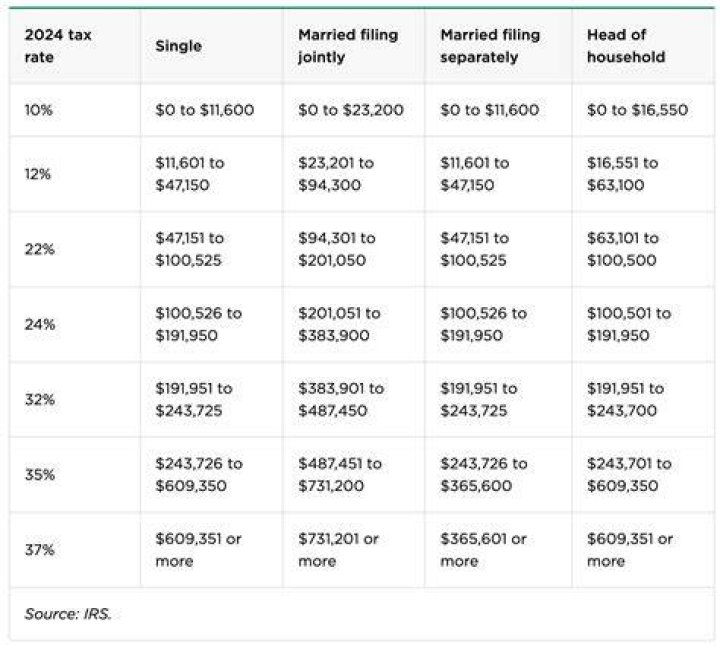 | 2024 tax rate | Single | Married filing jointly | Married filing separately | Head of household |
|---|---|---|---|---|
| 10% | \$0 to \$11,600 | \$0 to \$23,200 | \$0 to \$11,600 | \$0 to \$16,550 |
| 12% | \$11,601 to \$47,150 | \$23,201 to \$94,300 | \$11,601 to \$47,150 | \$16,551 to \$63,100 |
| 22% | \$47,151 to \$100,525 | \$94,301 to \$201,050 | \$47,151 to \$100,525 | \$63,101 to \$100,500 |
| 24% | \$100,526 to \$191,950 | \$201,051 to \$383,900 | \$100,526 to \$191,950 | \$100,501 to \$191,950 |
| 32% | \$191,951 to \$243,725 | \$383,901 to \$487,450 | \$191,951 to \$243,725 | \$191,951 to \$243,700 |
| 35% | \$243,726 to \$609,350 | \$487,451 to \$731,200 | \$243,726 to \$365,600 | \$243,701 to \$609,350 |
| 37% | \$609,351 or more | \$731,201 or more | \$365,601 or more | \$609,351 or more |

Source: IRS.